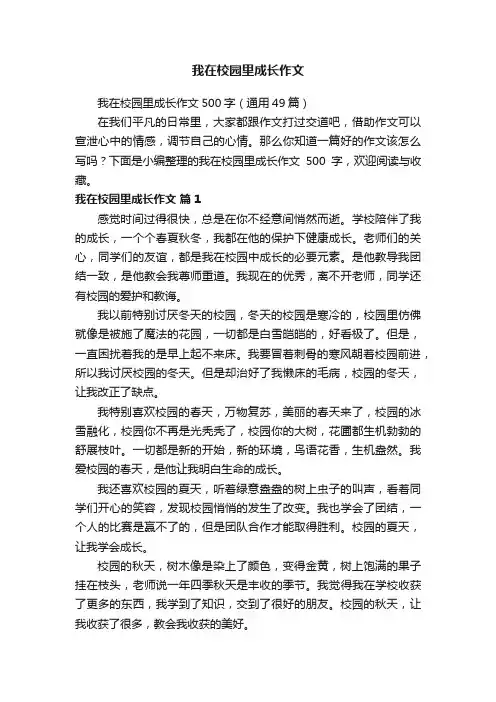 我在校园里成长作文

我在校园里成长作文 500 字（通用 49 篇）

在我们平凡的日常里，大家都跟作文打过交道吧，借助作文可以宣泄心中的情感，调节自己的心情。那么你知道一篇好的作文该怎么写吗？下面是小编整理的我在校园里成长作文 500 字，欢迎阅读与收藏。

我在校园里成长作文 篇 1

感觉时间过得很快，总是在你不经意间悄然而逝。学校陪伴了我的成长，一个个春夏秋冬，我都在他的保护下健康成长。老师们的关心，同学们的友谊，都是我在校园中成长的必要元素。是他教导我团结一致，是他教会我尊师重道。我现在的优秀，离不开老师，同学还有校园的爱护和教诲。

我以前特别讨厌冬天的校园，冬天的校园是寒冷的，校园里仿佛就像是被施了魔法的花园，一切都是白雪皑皑的，好看极了。但是，一直困扰着我的是早上起不来床。我要冒着刺骨的寒风朝着校园前进，所以我讨厌校园的冬天。但是却治好了我懒床的毛病，校园的冬天，让我改正了缺点。

我特别喜欢校园的春天，万物复苏，美丽的春天来了，校园的冰雪融化，校园你不再是光秃秃了，校园你的大树，花圃都生机勃勃的舒展枝叶。一切都是新的开始，新的环境，鸟语花香，生机盎然。我爱校园的春天，是他让我明白生命的成长。

我还喜欢校园的夏天，听着绿意盎盎的树上虫子的叫声，看着同学们开心的笑容，发现校园悄悄的发生了改变。我也学会了团结，一个人的比赛是赢不了的，但是团队合作才能取得胜利。校园的夏天，让我学会成长。

校园的秋天，树木像是染上了颜色，变得金黄，树上饱满的果子挂在枝头，老师说一年四季秋天是丰收的季节。我觉得我在学校收获了更多的东西，我学到了知识，交到了很好的朋友。校园的秋天，让我收获了很多，教会我收获的美好。